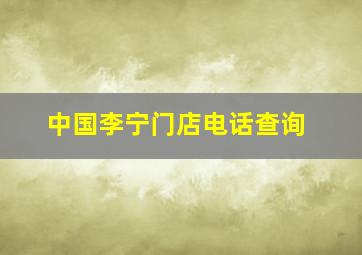 中国李宁门店电话查询